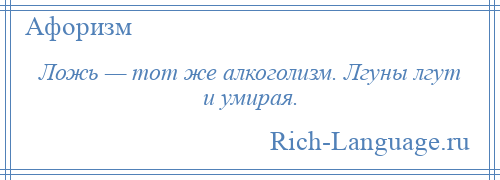 Афоризм

Ложь — тот же алкоголизм. Лгуны лгут и умирая.

Rich-Language.ru